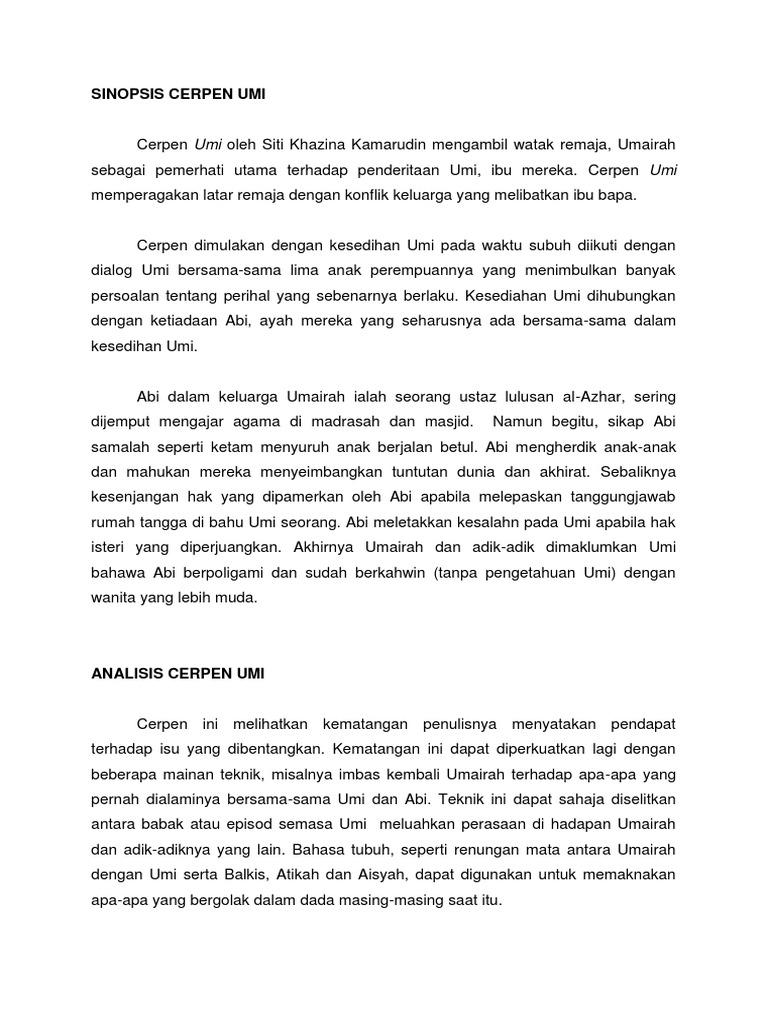 SINOPSIS CERPEN UMI

Cerpen Umi oleh Siti Khazina Kamarudin mengambil watak remaja, Umairah sebagai pemerhati utama terhadap penderitaan Umi, ibu mereka. Cerpen Umi memperagakan latar remaja dengan konflik keluarga yang melibatkan ibu bapa.

Cerpen dimulakan dengan kesedihan Umi pada waktu subuh diikuti dengan dialog Umi bersama-sama lima anak perempuannya yang menimbulkan banyak persoalan tentang perihal yang sebenarnya berlaku. Kesediahan Umi dihubungkan dengan ketiadaan Abi, ayah mereka yang seharusnya ada bersama-sama dalam kesedihan Umi.

Abi dalam keluarga Umairah ialah seorang ustaz lulusan al-Azhar, sering dijemput mengajar agama di madrasah dan masjid. Namun begitu, sikap Abi samalah seperti ketam menyuruh anak berjalan betul. Abi mengherdik anak-anak dan mahukan mereka menyeimbangkan tuntutan dunia dan akhirat. Sebaliknya kesenjangan hak yang dipamerkan oleh Abi apabila melepaskan tanggungjawab rumah tangga di bahu Umi seorang. Abi meletakkan kesalahn pada Umi apabila hak isteri yang diperjuangkan. Akhirnya Umairah dan adik-adik dimaklumkan Umi bahawa Abi berpoligami dan sudah berkahwin (tanpa pengetahuan Umi) dengan wanita yang lebih muda.

ANALISIS CERPEN UMI

Cerpen ini melihatkan kematangan penulisnya menyatakan pendapat terhadap isu yang dibentangkan. Kematangan ini dapat diperkuatkan lagi dengan beberapa mainan teknik, misalnya imbas kembali Umairah terhadap apa-apa yang pernah dialaminya bersama-sama Umi dan Abi. Teknik ini dapat sahaja diselitkan antara babak atau episod semasa Umi meluahkan perasaan di hadapan Umairah dan adik-adiknya yang lain. Bahasa tubuh, seperti renungan mata antara Umairah dengan Umi serta Balkis, Atikah dan Aisyah, dapat digunakan untuk memaknakan apa-apa yang bergolak dalam dada masing-masing saat itu.